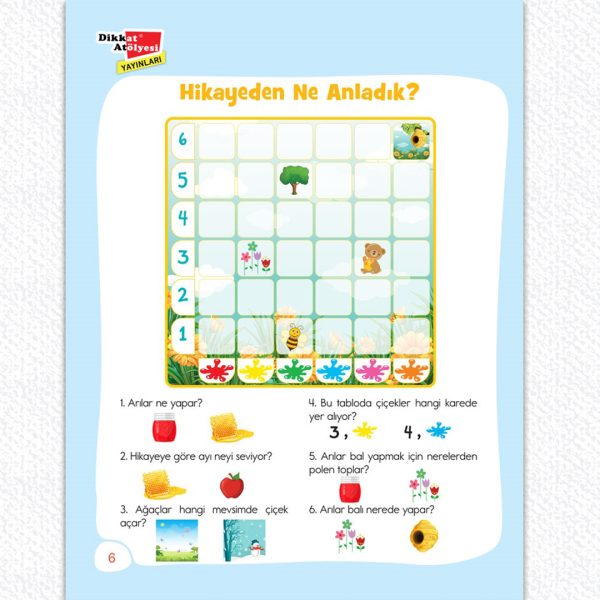 Dikkat Atölyesi YAYINLARI

Hikayeden Ne Anladık?

6
5
4
3
2
1

1. Arılar ne yapar?

2. Hikayeye göre ayı neyi seviyor?

3. Ağaçlar hangi mevsimde çiçek açar?

4. Bu tabloda çiçekler hangi karede yer alıyor?

3 ,     4 ,

5. Arılar bal yapmak için nerelerden polen toplar?

6. Arılar balı nerede yapar?

6